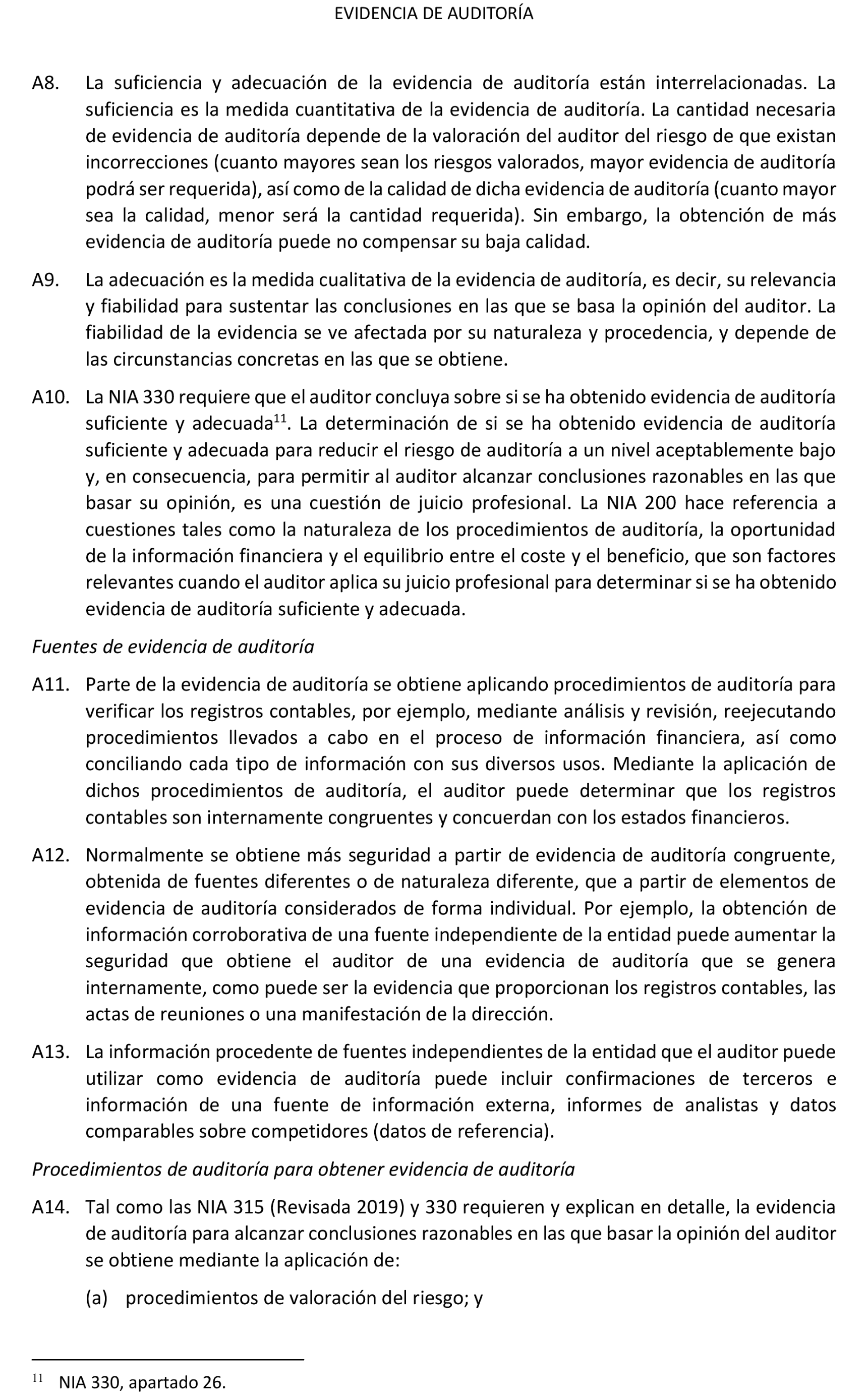 EVIDENCIA DE AUDITORÍA

A8. La suficiencia y adecuación de la evidencia de auditoría están interrelacionadas. La suficiencia es la medida cuantitativa de la evidencia de auditoría. La cantidad necesaria de evidencia de auditoría depende de la valoración del auditor del riesgo de que existan incorrecciones (cuanto mayores sean los riesgos valorados, mayor evidencia de auditoría podrá ser requerida), así como de la calidad de dicha evidencia de auditoría (cuanto mayor sea la calidad, menor será la cantidad requerida). Sin embargo, la obtención de más evidencia de auditoría puede no compensar su baja calidad.

A9. La adecuación es la medida cualitativa de la evidencia de auditoría, es decir, su relevancia y fiabilidad para sustentar las conclusiones en las que se basa la opinión del auditor. La fiabilidad de la evidencia se ve afectada por su naturaleza y procedencia, y depende de las circunstancias concretas en las que se obtiene.

A10. La NIA 330 requiere que el auditor concluya sobre si se ha obtenido evidencia de auditoría suficiente y adecuada$^{11}$. La determinación de si se ha obtenido evidencia de auditoría suficiente y adecuada para reducir el riesgo de auditoría a un nivel aceptablemente bajo y, en consecuencia, para permitir al auditor alcanzar conclusiones razonables en las que basar su opinión, es una cuestión de juicio profesional. La NIA 200 hace referencia a cuestiones tales como la naturaleza de los procedimientos de auditoría, la oportunidad de la información financiera y el equilibrio entre el coste y el beneficio, que son factores relevantes cuando el auditor aplica su juicio profesional para determinar si se ha obtenido evidencia de auditoría suficiente y adecuada.

Fuentes de evidencia de auditoría

A11. Parte de la evidencia de auditoría se obtiene aplicando procedimientos de auditoría para verificar los registros contables, por ejemplo, mediante análisis y revisión, reejecutando procedimientos llevados a cabo en el proceso de información financiera, así como conciliando cada tipo de información con sus diversos usos. Mediante la aplicación de dichos procedimientos de auditoría, el auditor puede determinar que los registros contables son internamente congruentes y concuerdan con los estados financieros.

A12. Normalmente se obtiene más seguridad a partir de evidencia de auditoría congruente, obtenida de fuentes diferentes o de naturaleza diferente, que a partir de elementos de evidencia de auditoría considerados de forma individual. Por ejemplo, la obtención de información corroborativa de una fuente independiente de la entidad puede aumentar la seguridad que obtiene el auditor de una evidencia de auditoría que se genera internamente, como puede ser la evidencia que proporcionan los registros contables, las actas de reuniones o una manifestación de la dirección.

A13. La información procedente de fuentes independientes de la entidad que el auditor puede utilizar como evidencia de auditoría puede incluir confirmaciones de terceros e información de una fuente de información externa, informes de analistas y datos comparables sobre competidores (datos de referencia).

Procedimientos de auditoría para obtener evidencia de auditoría

A14. Tal como las NIA 315 (Revisada 2019) y 330 requieren y explican en detalle, la evidencia de auditoría para alcanzar conclusiones razonables en las que basar la opinión del auditor se obtiene mediante la aplicación de:

(a) procedimientos de valoración del riesgo; y

$^{11}$ NIA 330, apartado 26.